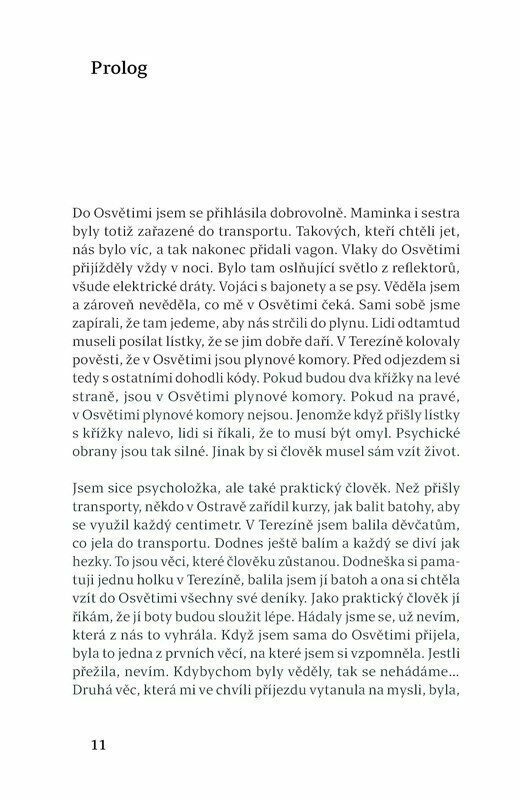 Prolog

Do Osvětimi jsem se přihlásila dobrovolně. Maminka i sestra byly totiž zařazené do transportu. Takových, kteří chtěli jet, nás bylo víc, a tak nakonec přidali vagon. Vlaky do Osvětimi přijížděly vždy v noci. Bylo tam oslňující světlo z reflektorů, všude elektrické dráty. Vojáci s bajonety a se psy. Věděla jsem a zároveň nevěděla, co mě v Osvětimi čeká. Sami sobě jsme zapírali, že tam jedeme, aby nás strčili do plynu. Lidi odtamtud museli posílat lístky, že se jim dobře daří. V Terezíně kolovaly pověsti, že v Osvětimi jsou plynové komory. Před odjezdem si tedy s ostatními dohodli kódy. Pokud budou dva křížky na levé straně, jsou v Osvětimi plynové komory. Pokud na pravé, v Osvětimi plynové komory nejsou. Jenomže když přišly lístky s křížky nalevo, lidi si říkali, že to musí být omyl. Psychické obrany jsou tak silné. Jinak by si člověk musel sám vzít život.

Jsem sice psycholožka, ale také praktický člověk. Než přišly transporty, někdo v Ostravě zařídil kurzy, jak balit batohy, aby se využil každý centimetr. V Terezíně jsem balila děvčatům, co jela do transportu. Dodnes ještě balím a každý se diví jak hezky. To jsou věci, které člověku zůstanou. Dodneška si pamatuji jednu holku v Terezíně, balila jsem jí batoh a ona si chtěla vzít do Osvětimi všechny své deníky. Jako praktický člověk jí říkám, že jí boty budou sloužit lépe. Hádaly jsme se, už nevím, která z nás to vyhrála. Když jsem sama do Osvětimi přijela, byla to jedna z prvních věcí, na které jsem si vzpomněla. Jestli přežila, nevím. Kdybychom byly věděly, tak se nehádáme... Druhá věc, která mi ve chvíli příjezdu vytanula na mysli, byla,

11